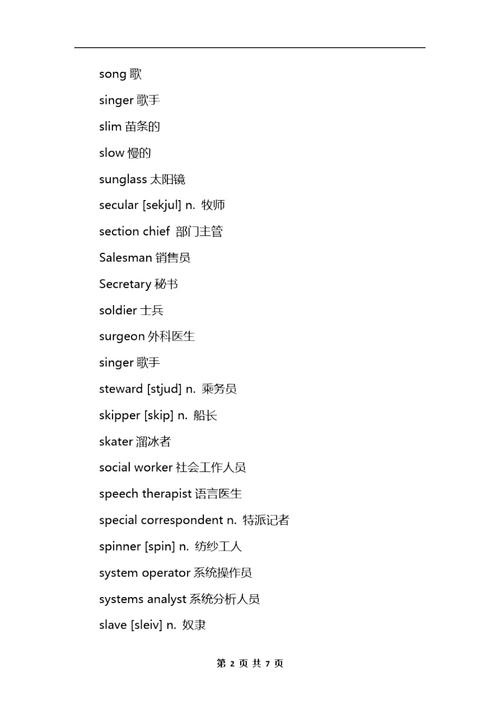 song 歌

singer 歌手

slim 苗条的

slow 慢的

sunglass 太阳镜

secular [sekjul] n. 牧师

section chief 部门主管

Salesman 销售员

Secretary 秘书

soldier 士兵

surgeon 外科医生

singer 歌手

steward [stjud] n. 乘务员

skipper [skip] n. 船长

skater 溜冰者

social worker 社会工作人员

speech therapist 语言医生

special correspondent n. 特派记者

spinner [spin] n. 纺纱工人

system operator 系统操作员

systems analyst 系统分析人员

slave [sleiv] n. 奴隶

第 2 页 共 7 页